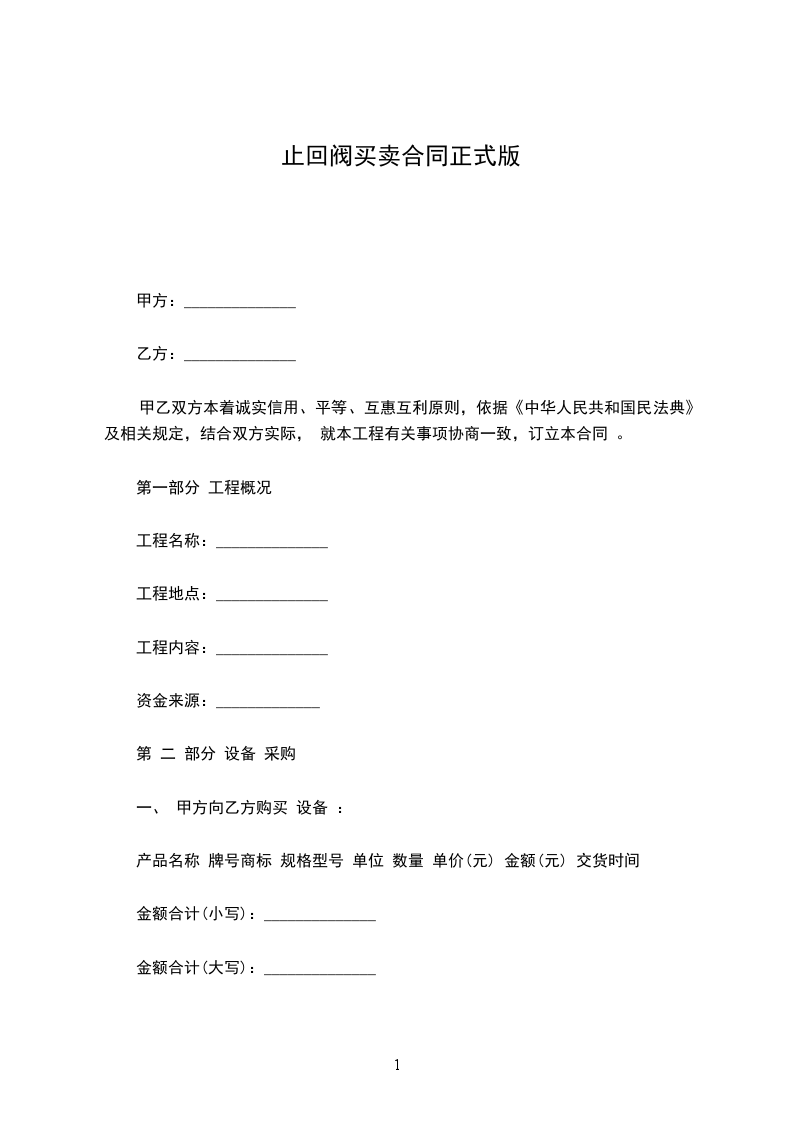 止回阀买卖合同正式版

甲方：______________

乙方：______________

甲乙双方本着诚实信用、平等、互惠互利原则，依据《中华人民共和国民法典》及相关规定，结合双方实际， 就本工程有关事项协商一致，订立本合同 。

第一部分 工程概况

工程名称：______________

工程地点：______________

工程内容：______________

资金来源：_____________

第 二 部分 设备 采购

一、 甲方向乙方购买 设备 ：

产品名称 牌号商标 规格型号 单位 数量 单价(元) 金额(元) 交货时间

金额合计(小写)：______________

金额合计(大写)：______________

1